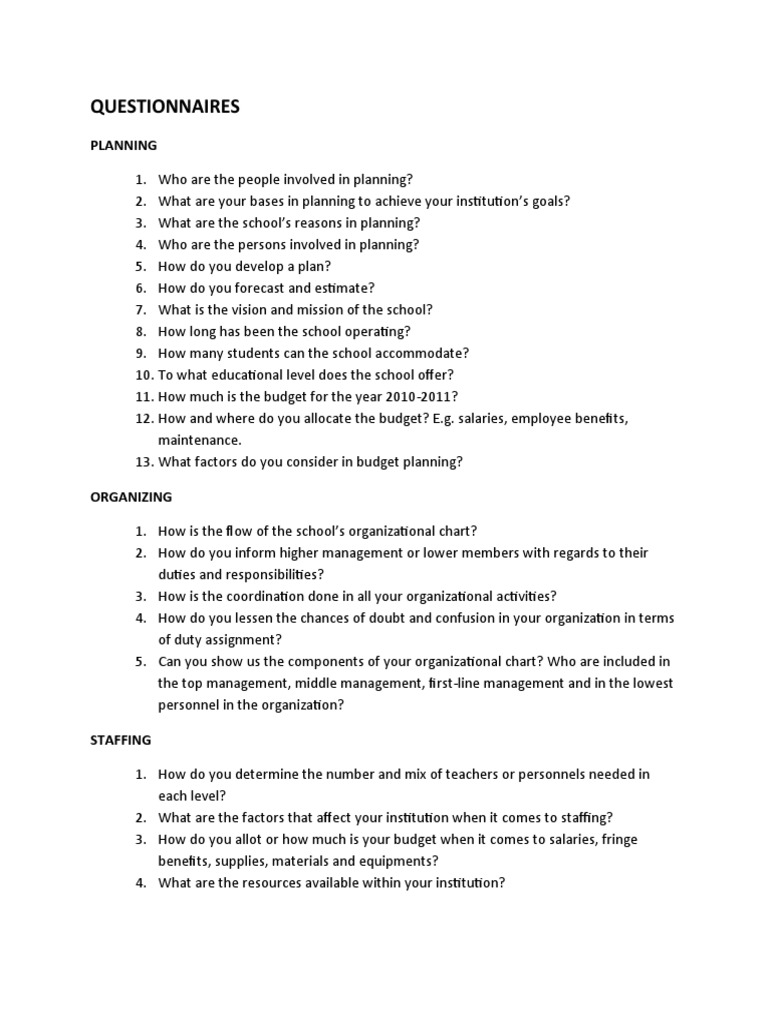 QUESTIONNAIRES

PLANNING

1. Who are the people involved in planning?
2. What are your bases in planning to achieve your institution's goals?
3. What are the school's reasons in planning?
4. Who are the persons involved in planning?
5. How do you develop a plan?
6. How do you forecast and estimate?
7. What is the vision and mission of the school?
8. How long has been the school operating?
9. How many students can the school accommodate?
10. To what educational level does the school offer?
11. How much is the budget for the year 2010-2011?
12. How and where do you allocate the budget? E.g. salaries, employee benefits, maintenance.
13. What factors do you consider in budget planning?

ORGANIZING

1. How is the flow of the school's organizational chart?
2. How do you inform higher management or lower members with regards to their duties and responsibilities?
3. How is the coordination done in all your organizational activities?
4. How do you lessen the chances of doubt and confusion in your organization in terms of duty assignment?
5. Can you show us the components of your organizational chart? Who are included in the top management, middle management, first-line management and in the lowest personnel in the organization?

STAFFING

1. How do you determine the number and mix of teachers or personnels needed in each level?
2. What are the factors that affect your institution when it comes to staffing?
3. How do you allot or how much is your budget when it comes to salaries, fringe benefits, supplies, materials and equipments?
4. What are the resources available within your institution?